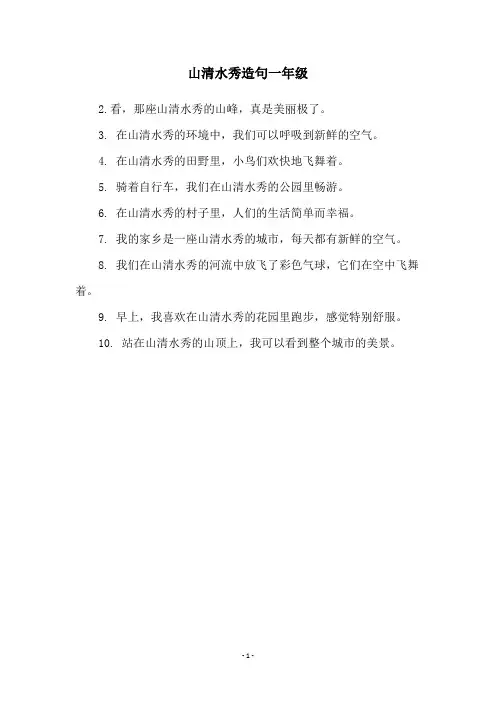 山清水秀造句一年级

2. 看，那座山清水秀的山峰，真是美丽极了。

3. 在山清水秀的环境中，我们可以呼吸到新鲜的空气。

4. 在山清水秀的田野里，小鸟们欢快地飞舞着。

5. 骑着自行车，我们在山清水秀的公园里畅游。

6. 在山清水秀的村子里，人们的生活简单而幸福。

7. 我的家乡是一座山清水秀的城市，每天都有新鲜的空气。

8. 我们在山清水秀的河流中放飞了彩色气球，它们在空中飞舞着。

9. 早上，我喜欢在山清水秀的花园里跑步，感觉特别舒服。

10. 站在山清水秀的山顶上，我可以看到整个城市的美景。

- 1 -